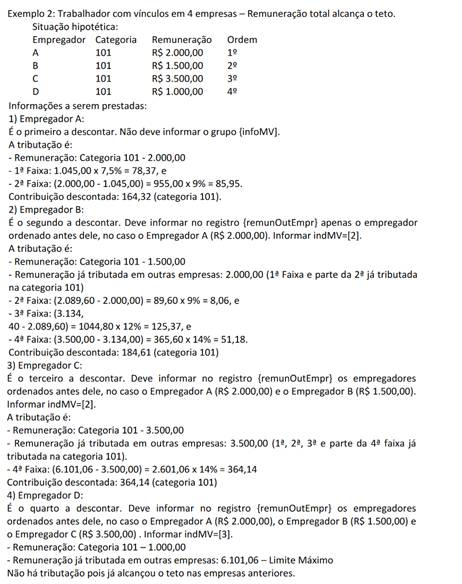 Exemplo 2: Trabalhador com vínculos em 4 empresas – Remuneração total alcança o teto.

Situação hipotética:

| Empregador | Categoria | Remuneração | Ordem |
|---|---|---|---|
| A | 101 | R$ 2.000,00 | 1º |
| B | 101 | R$ 1.500,00 | 2º |
| C | 101 | R$ 3.500,00 | 3º |
| D | 101 | R$ 1.000,00 | 4º |

Informações a serem prestadas:
1) Empregador A:
É o primeiro a descontar. Não deve informar o grupo {infoMV}.
A tributação é:
- Remuneração: Categoria 101 - 2.000,00
- 1ª Faixa: 1.045,00 x 7,5% = 78,37, e
- 2ª Faixa: (2.000,00 - 1.045,00) = 955,00 x 9% = 85,95.
Contribuição descontada: 164,32 (categoria 101).
2) Empregador B:
É o segundo a descontar. Deve informar no registro {remunOutEmpr} apenas o empregador ordenado antes dele, no caso o Empregador A (R$ 2.000,00). Informar indMV=[2].
A tributação é:
- Remuneração: Categoria 101 - 1.500,00
- Remuneração já tributada em outras empresas: 2.000,00 (1ª Faixa e parte da 2ª já tributada na categoria 101)
- 2ª Faixa: (2.089,60 - 2.000,00) = 89,60 x 9% = 8,06, e
- 3ª Faixa: (3.134,
40 - 2.089,60) = 1044,80 x 12% = 125,37, e
- 4ª Faixa: (3.500,00 - 3.134,00) = 365,60 x 14% = 51,18.
Contribuição descontada: 184,61 (categoria 101)
3) Empregador C:
É o terceiro a descontar. Deve informar no registro {remunOutEmpr} os empregadores ordenados antes dele, no caso o Empregador A (R$ 2.000,00) e o Empregador B (R$ 1.500,00). Informar indMV=[2].
A tributação é:
- Remuneração: Categoria 101 - 3.500,00
- Remuneração já tributada em outras empresas: 3.500,00 (1ª, 2ª, 3ª e parte da 4ª faixa já tributada na categoria 101).
- 4ª Faixa: (6.101,06 - 3.500,00) = 2.601,06 x 14% = 364,14
Contribuição descontada: 364,14 (categoria 101)
4) Empregador D:
É o quarto a descontar. Deve informar no registro {remunOutEmpr} os empregadores ordenados antes dele, no caso o Empregador A (R$ 2.000,00), o Empregador B (R$ 1.500,00) e o Empregador C (R$ 3.500,00) . Informar indMV=[3].
- Remuneração: Categoria 101 – 1.000,00
- Remuneração já tributada em outras empresas: 6.101,06 – Limite Máximo
Não há tributação pois já alcançou o teto nas empresas anteriores.